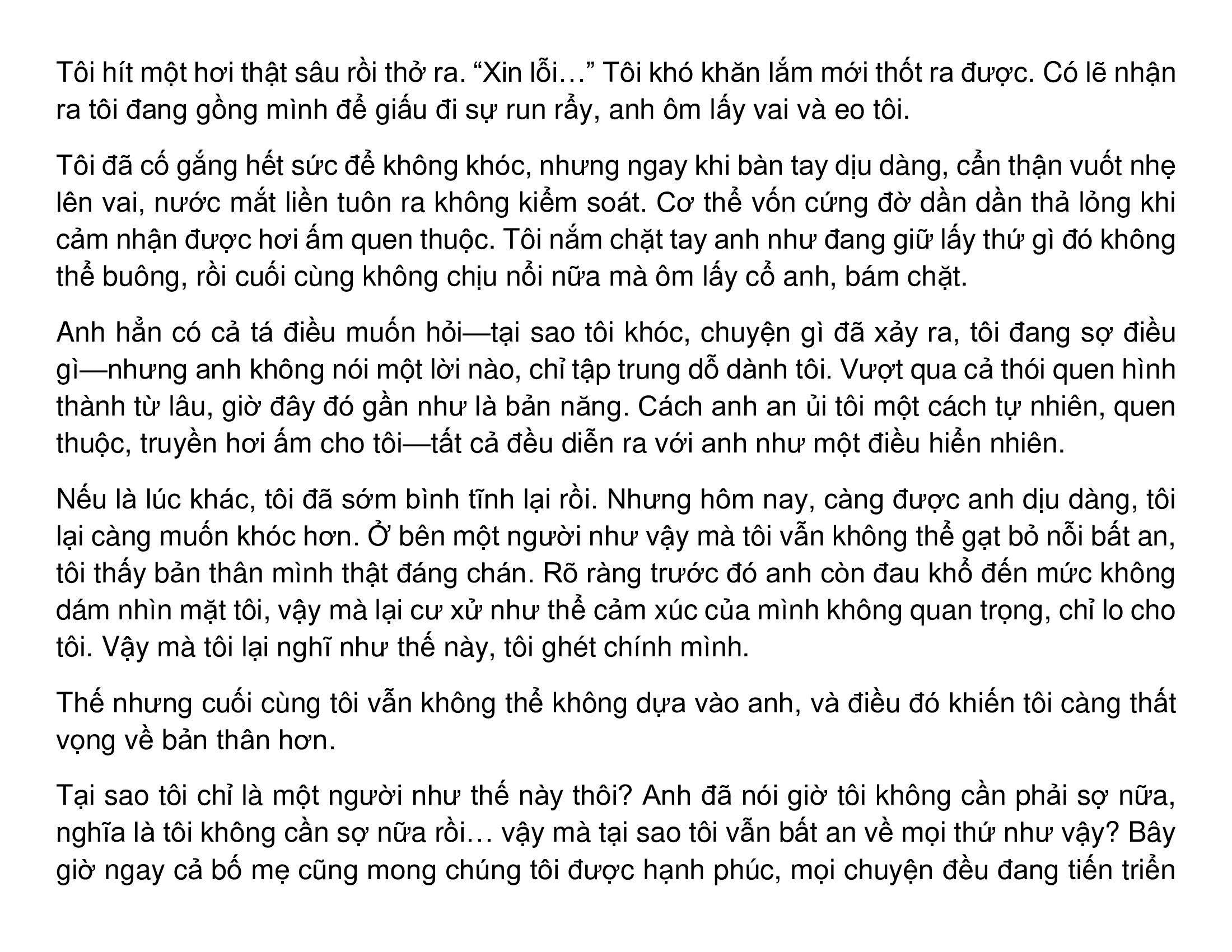 Tôi hít một hơi thật sâu rồi thở ra. “Xin lỗi…” Tôi khó khăn lắm mới thốt ra được. Có lẽ nhận ra tôi đang gồng mình để giấu đi sự run rẩy, anh ôm lấy vai và eo tôi.

Tôi đã cố gắng hết sức để không khóc, nhưng ngay khi bàn tay dịu dàng, cẩn thận vuốt nhẹ lên vai, nước mắt liền tuôn ra không kiểm soát. Cơ thể vốn cứng đờ dần dần thả lỏng khi cảm nhận được hơi ấm quen thuộc. Tôi nắm chặt tay anh như đang giữ lấy thứ gì đó không thể buông, rồi cuối cùng không chịu nổi nữa mà ôm lấy cổ anh, bám chặt.

Anh hẳn có cả tá điều muốn hỏi—tại sao tôi khóc, chuyện gì đã xảy ra, tôi đang sợ điều gì—nhưng anh không nói một lời nào, chỉ tập trung dỗ dành tôi. Vượt qua cả thói quen hình thành từ lâu, giờ đây đó gần như là bản năng. Cách anh an ủi tôi một cách tự nhiên, quen thuộc, truyền hơi ấm cho tôi—tất cả đều diễn ra với anh như một điều hiển nhiên.

Nếu là lúc khác, tôi đã sớm bình tĩnh lại rồi. Nhưng hôm nay, càng được anh dịu dàng, tôi lại càng muốn khóc hơn. Ở bên một người như vậy mà tôi vẫn không thể gạt bỏ nỗi bất an, tôi thấy bản thân mình thật đáng chán. Rõ ràng trước đó anh còn đau khổ đến mức không dám nhìn mặt tôi, vậy mà lại cư xử như thể cảm xúc của mình không quan trọng, chỉ lo cho tôi. Vậy mà tôi lại nghĩ như thế này, tôi ghét chính mình.

Thế nhưng cuối cùng tôi vẫn không thể không dựa vào anh, và điều đó khiến tôi càng thất vọng về bản thân hơn.

Tại sao tôi chỉ là một người như thế này thôi? Anh đã nói giờ tôi không cần phải sợ nữa, nghĩa là tôi không cần sợ nữa rồi… vậy mà tại sao tôi vẫn bất an về mọi thứ như vậy? Bây giờ ngay cả bố mẹ cũng mong chúng tôi được hạnh phúc, mọi chuyện đều đang tiến triển